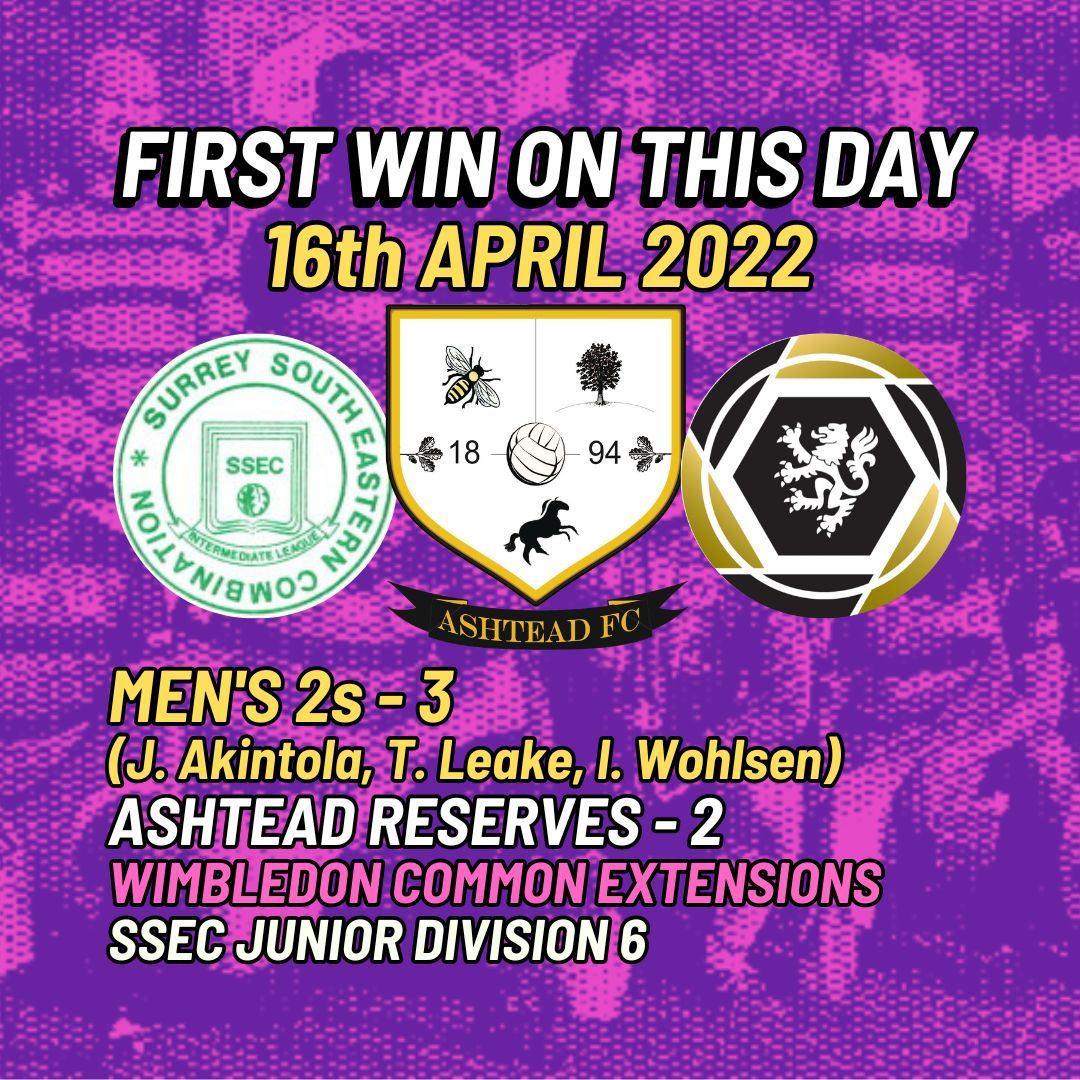 FIRST WIN ON THIS DAY
16th APRIL 2022

SURREY SOUTH EASTERN COMBINATION
SSEC
INTERMEDIATE LEAGUE

18 94
ASHTEAD FC

MEN'S 2s - 3
(J. Akintola, T. Leake, I. Wohlsen)
ASHTEAD RESERVES - 2
WIMBLEDON COMMON EXTENSIONS
SSEC JUNIOR DIVISION 6